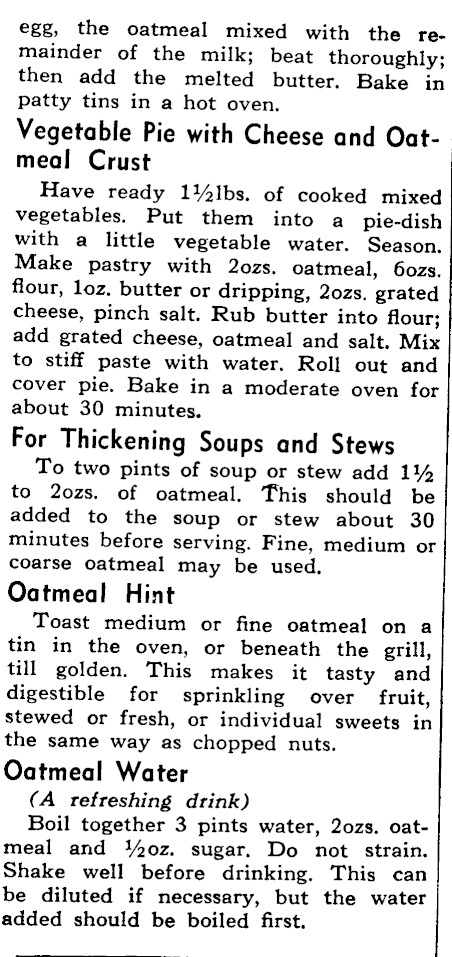 egg, the oatmeal mixed with the remainder of the milk; beat thoroughly; then add the melted butter. Bake in patty tins in a hot oven.

Vegetable Pie with Cheese and Oatmeal Crust

Have ready 1½lbs. of cooked mixed vegetables. Put them into a pie-dish with a little vegetable water. Season. Make pastry with 2ozs. oatmeal, 6ozs. flour, 1oz. butter or dripping, 2ozs. grated cheese, pinch salt. Rub butter into flour; add grated cheese, oatmeal and salt. Mix to stiff paste with water. Roll out and cover pie. Bake in a moderate oven for about 30 minutes.

For Thickening Soups and Stews

To two pints of soup or stew add 1½ to 2ozs. of oatmeal. This should be added to the soup or stew about 30 minutes before serving. Fine, medium or coarse oatmeal may be used.

Oatmeal Hint

Toast medium or fine oatmeal on a tin in the oven, or beneath the grill, till golden. This makes it tasty and digestible for sprinkling over fruit, stewed or fresh, or individual sweets in the same way as chopped nuts.

Oatmeal Water

(A refreshing drink)

Boil together 3 pints water, 2ozs. oatmeal and ½oz. sugar. Do not strain. Shake well before drinking. This can be diluted if necessary, but the water added should be boiled first.